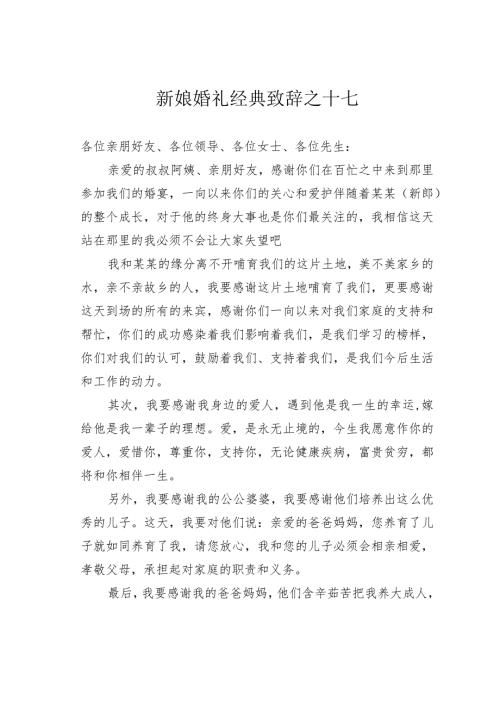 新娘婚礼经典致辞之十七

各位亲朋好友、各位领导、各位女士、各位先生：

亲爱的叔叔阿姨、亲朋好友，感谢你们在百忙之中来到那里参加我们的婚宴，一向以来你们的关心和爱护伴随着某某（新郎）的整个成长，对于他的终身大事也是你们最关注的，我相信这天站在那里的我必须不会让大家失望吧

我和某某的缘分离不开哺育我们的这片土地，美不美家乡的水，亲不亲故乡的人，我要感谢这片土地哺育了我们，更要感谢这天到场的所有的来宾，感谢你们一向以来对我们家庭的支持和帮忙，你们的成功感染着我们影响着我们，是我们学习的榜样，你们对我们的认可，鼓励着我们、支持着我们，是我们今后生活和工作的动力。

其次，我要感谢我身边的爱人，遇到他是我一生的幸运，嫁给他是我一辈子的理想。爱，是永无止境的，今生我愿意作你的爱人，爱惜你，尊重你，支持你，无论健康疾病，富贵贫穷，都将和你相伴一生。

另外，我要感谢我的公公婆婆，我要感谢他们培养出这么优秀的儿子。这天，我要对他们说：亲爱的爸爸妈妈，您养育了儿子就如同养育了我，请您放心，我和您的儿子必须会相亲相爱，孝敬父母，承担起对家庭的职责和义务。

最后，我要感谢我的爸爸妈妈，他们含辛茹苦把我养大成人，